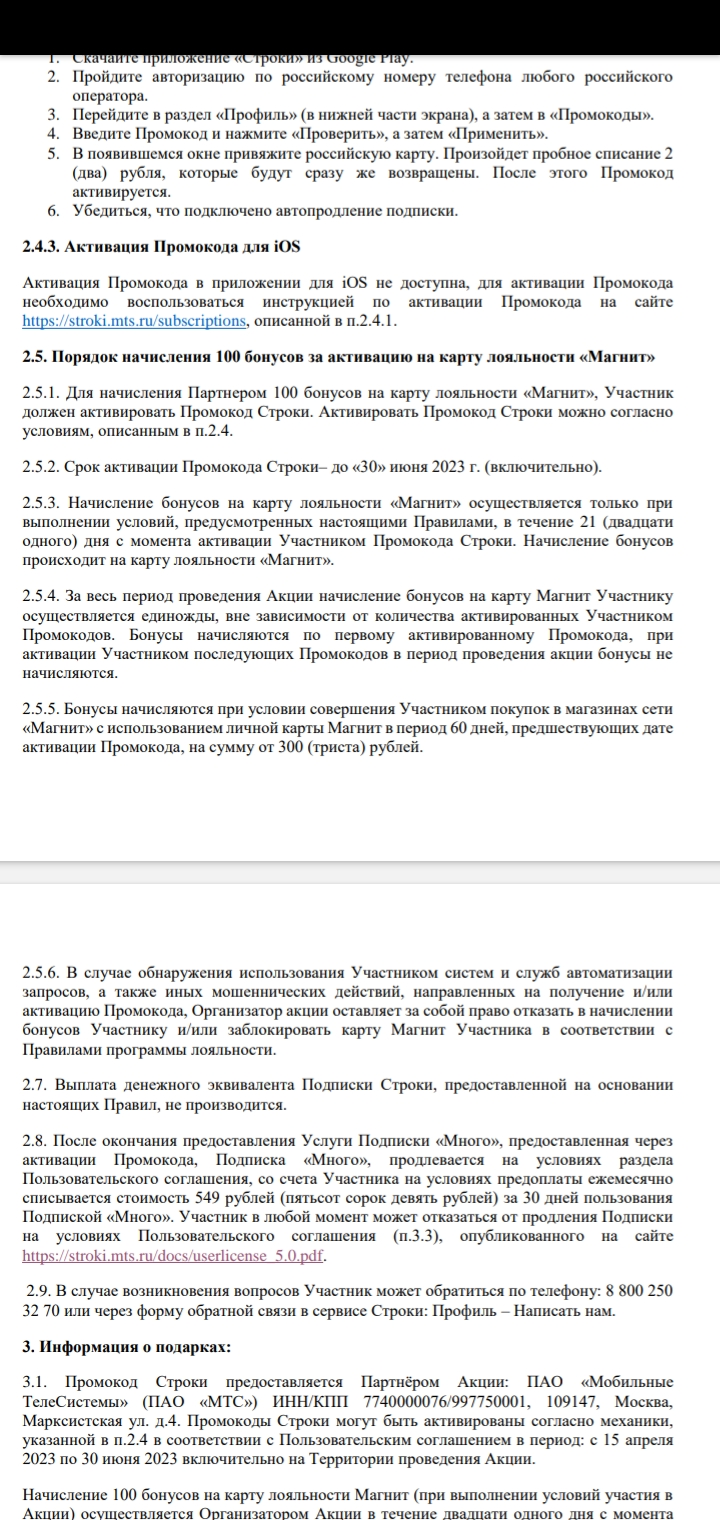 1. Скачайте приложение «Строки» из Google Play.
2. Пройдите авторизацию по российскому номеру телефона любого российского оператора.
3. Перейдите в раздел «Профиль» (в нижней части экрана), а затем в «Промокоды».
4. Введите Промокод и нажмите «Проверить», а затем «Применить».
5. В появившемся окне привяжите российскую карту. Произойдет пробное списание 2 (два) рубля, которые будут сразу же возвращены. После этого Промокод активируется.
6. Убедиться, что подключено автопродление подписки.

2.4.3. Активация Промокода для iOS

Активация Промокода в приложении для iOS не доступна, для активации Промокода необходимо воспользоваться инструкцией по активации Промокода на сайте https://stroki.mts.ru/subscriptions, описанной в п.2.4.1.

2.5. Порядок начисления 100 бонусов за активацию на карту лояльности «Магнит»

2.5.1. Для начисления Партнером 100 бонусов на карту лояльности «Магнит», Участник должен активировать Промокод Строки. Активировать Промокод Строки можно согласно условиям, описанным в п.2.4.

2.5.2. Срок активации Промокода Строки– до «30» июня 2023 г. (включительно).

2.5.3. Начисление бонусов на карту лояльности «Магнит» осуществляется только при выполнении условий, предусмотренных настоящими Правилами, в течение 21 (двадцати одного) дня с момента активации Участником Промокода Строки. Начисление бонусов происходит на карту лояльности «Магнит».

2.5.4. За весь период проведения Акции начисление бонусов на карту Магнит Участнику осуществляется единожды, вне зависимости от количества активированных Участником Промокодов. Бонусы начисляются по первому активированному Промокода, при активации Участником последующих Промокодов в период проведения акции бонусы не начисляются.

2.5.5. Бонусы начисляются при условии совершения Участником покупок в магазинах сети «Магнит» с использованием личной карты Магнит в период 60 дней, предшествующих дате активации Промокода, на сумму от 300 (триста) рублей.

2.5.6. В случае обнаружения использования Участником систем и служб автоматизации запросов, а также иных мошеннических действий, направленных на получение и/или активацию Промокода, Организатор акции оставляет за собой право отказать в начислении бонусов Участнику и/или заблокировать карту Магнит Участника в соответствии с Правилами программы лояльности.

2.7. Выплата денежного эквивалента Подписки Строки, предоставленной на основании настоящих Правил, не производится.

2.8. После окончания предоставления Услуги Подписки «Много», предоставленная через активации Промокода, Подписка «Много», продлевается на условиях раздела Пользовательского соглашения, со счета Участника на условиях предоплаты ежемесячно списывается стоимость 549 рублей (пятьсот сорок девять рублей) за 30 дней пользования Подпиской «Много». Участник в любой момент может отказаться от продления Подписки на условиях Пользовательского соглашения (п.3.3), опубликованного на сайте https://stroki.mts.ru/docs/userlicense_5.0.pdf.

2.9. В случае возникновения вопросов Участник может обратиться по телефону: 8 800 250 32 70 или через форму обратной связи в сервисе Строки: Профиль – Написать нам.

3. Информация о подарках:

3.1. Промокод Строки предоставляется Партнёром Акции: ПАО «Мобильные ТелеСистемы» (ПАО «МТС») ИНН/КПП 7740000076/997750001, 109147, Москва, Марксистская ул. д.4. Промокоды Строки могут быть активированы согласно механики, указанной в п.2.4 в соответствии с Пользовательским соглашением в период: с 15 апреля 2023 по 30 июня 2023 включительно на Территории проведения Акции.

Начисление 100 бонусов на карту лояльности Магнит (при выполнении условий участия в Акции) осуществляется Организатором Акции в течение двадцати одного дня с момента